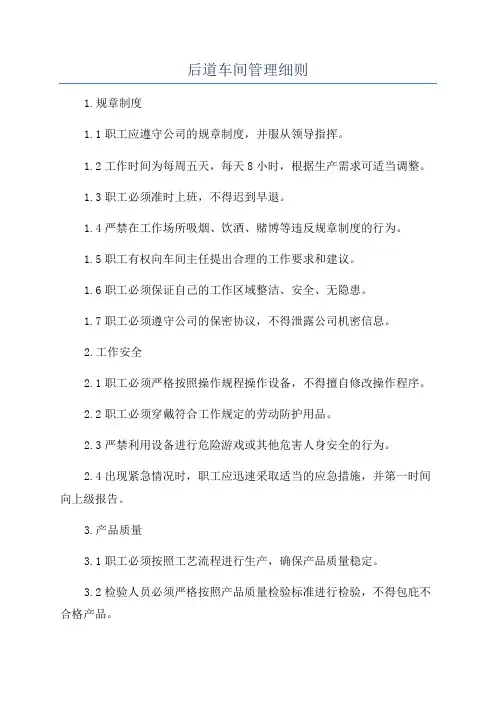 后道车间管理细则

1.规章制度

1.1 职工应遵守公司的规章制度，并服从领导指挥。

1.2 工作时间为每周五天，每天 8 小时，根据生产需求可适当调整。

1.3 职工必须准时上班，不得迟到早退。

1.4 严禁在工作场所吸烟、饮酒、赌博等违反规章制度的行为。

1.5 职工有权向车间主任提出合理的工作要求和建议。

1.6 职工必须保证自己的工作区域整洁、安全、无隐患。

1.7 职工必须遵守公司的保密协议，不得泄露公司机密信息。

2.工作安全

2.1 职工必须严格按照操作规程操作设备，不得擅自修改操作程序。

2.2 职工必须穿戴符合工作规定的劳动防护用品。

2.3 严禁利用设备进行危险游戏或其他危害人身安全的行为。

2.4 出现紧急情况时，职工应迅速采取适当的应急措施，并第一时间向上级报告。

3.产品质量

3.1 职工必须按照工艺流程进行生产，确保产品质量稳定。

3.2 检验人员必须严格按照产品质量检验标准进行检验，不得包庇不合格产品。